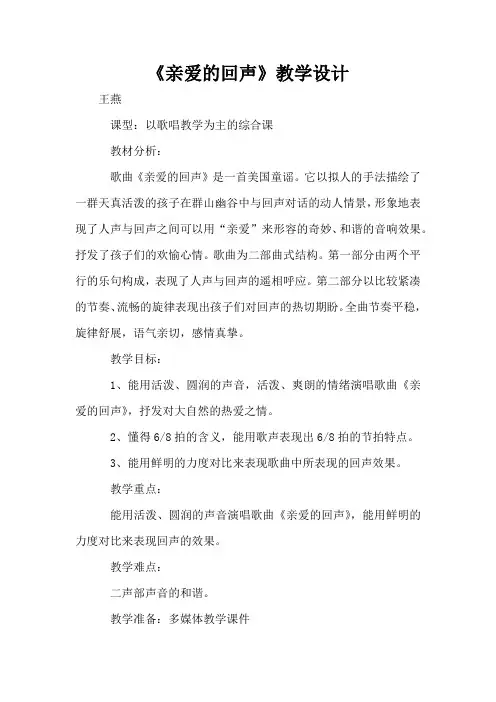 《亲爱的回声》教学设计

王燕

课型：以歌唱教学为主的综合课

教材分析：

歌曲《亲爱的回声》是一首美国童谣。它以拟人的手法描绘了一群天真活泼的孩子在群山幽谷中与回声对话的动人情景，形象地表现了人声与回声之间可以用“亲爱”来形容的奇妙、和谐的音响效果。抒发了孩子们的欢愉心情。歌曲为二部曲式结构。第一部分由两个平行的乐句构成，表现了人声与回声的遥相呼应。第二部分以比较紧凑的节奏、流畅的旋律表现出孩子们对回声的热切期盼。全曲节奏平稳，旋律舒展，语气亲切，感情真挚。

教学目标：

1、能用活泼、圆润的声音，活泼、爽朗的情绪演唱歌曲《亲爱的回声》，抒发对大自然的热爱之情。

2、懂得6/8拍的含义，能用歌声表现出6/8拍的节拍特点。

3、能用鲜明的力度对比来表现歌曲中所表现的回声效果。

教学重点：

能用活泼、圆润的声音演唱歌曲《亲爱的回声》，能用鲜明的力度对比来表现回声的效果。

教学难点：

二声部声音的和谐。

教学准备：多媒体教学课件